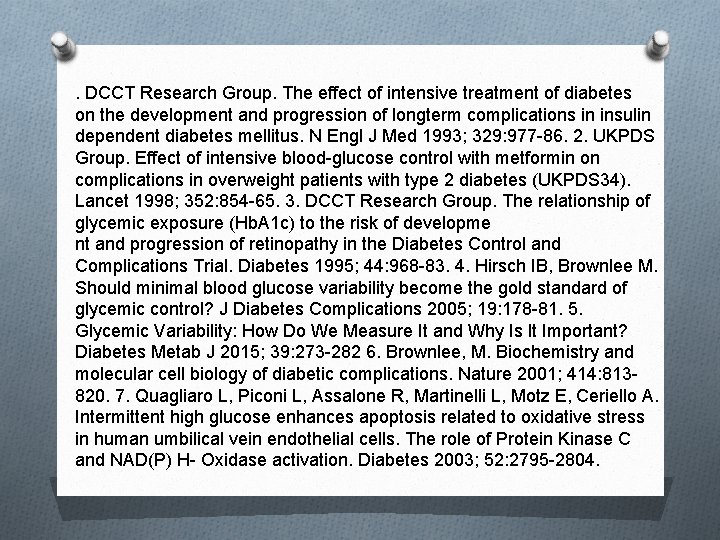 . DCCT Research Group. The effect of intensive treatment of diabetes on the development and progression of longterm complications in insulin dependent diabetes mellitus. N Engl J Med 1993; 329:977-86. 2. UKPDS Group. Effect of intensive blood-glucose control with metformin on complications in overweight patients with type 2 diabetes (UKPDS34). Lancet 1998; 352:854-65. 3. DCCT Research Group. The relationship of glycemic exposure (HbA1c) to the risk of developme
nt and progression of retinopathy in the Diabetes Control and Complications Trial. Diabetes 1995; 44:968-83. 4. Hirsch IB, Brownlee M. Should minimal blood glucose variability become the gold standard of glycemic control? J Diabetes Complications 2005; 19:178-81. 5. Glycemic Variability: How Do We Measure It and Why Is It Important? Diabetes Metab J 2015; 39:273-282 6. Brownlee, M. Biochemistry and molecular cell biology of diabetic complications. Nature 2001; 414:813-820. 7. Quagliaro L, Piconi L, Assalone R, Martinelli L, Motz E, Ceriello A. Intermittent high glucose enhances apoptosis related to oxidative stress in human umbilical vein endothelial cells. The role of Protein Kinase C and NAD(P) H- Oxidase activation. Diabetes 2003; 52:2795-2804.